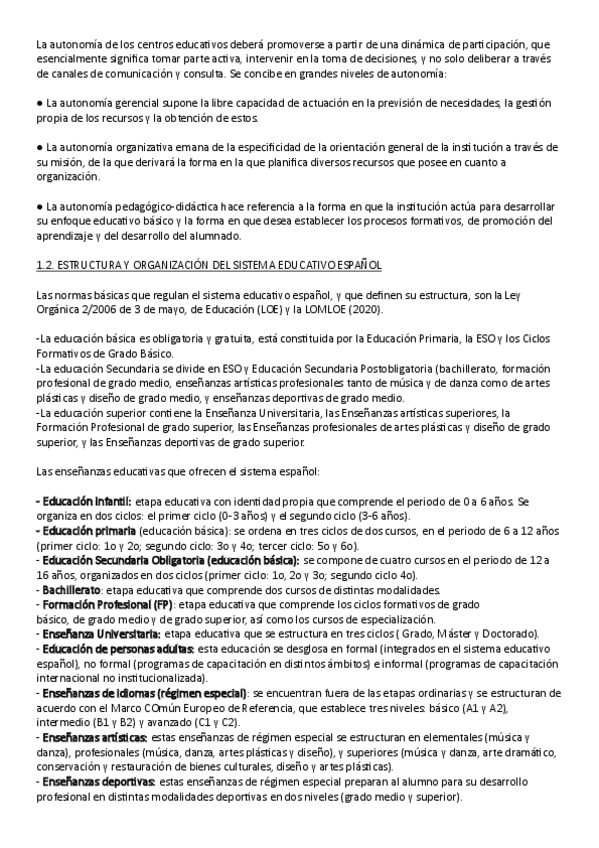 La autonomía de los centros educativos deberá promoverse a partir de una dinámica de participación, que esencialmente significa tomar parte activa, intervenir en la toma de decisiones, y no solo deliberar a través de canales de comunicación y consulta. Se concibe en grandes niveles de autonomía:

● La autonomía gerencial supone la libre capacidad de actuación en la previsión de necesidades, la gestión propia de los recursos y la obtención de estos.

● La autonomía organizativa emana de la especificidad de la orientación general de la institución a través de su misión, de la que derivará la forma en la que planifica diversos recursos que posee en cuanto a organización.

● La autonomía pedagógico-didáctica hace referencia a la forma en que la institución actúa para desarrollar su enfoque educativo básico y la forma en que desea establecer los procesos formativos, de promoción del aprendizaje y del desarrollo del alumnado.

1.2. ESTRUCTURA Y ORGANIZACIÓN DEL SISTEMA EDUCATIVO ESPAÑOL

Las normas básicas que regulan el sistema educativo español, y que definen su estructura, son la Ley Orgánica 2/2006 de 3 de mayo, de Educación (LOE) y la LOMLOE (2020).

-La educación básica es obligatoria y gratuita, está constituida por la Educación Primaria, la ESO y los Ciclos Formativos de Grado Básico.
-La educación Secundaria se divide en ESO y Educación Secundaria Postobligatoria (bachillerato, formación profesional de grado medio, enseñanzas artísticas profesionales tanto de música y de danza como de artes plásticas y diseño de grado medio, y enseñanzas deportivas de grado medio.
-La educación superior contiene la Enseñanza Universitaria, las Enseñanzas artísticas superiores, la Formación Profesional de grado superior, las Enseñanzas profesionales de artes plásticas y diseño de grado superior, y las Enseñanzas deportivas de grado superior.

Las enseñanzas educativas que ofrecen el sistema español:

- Educación infantil: etapa educativa con identidad propia que comprende el periodo de 0 a 6 años. Se organiza en dos ciclos: el primer ciclo (0-3 años) y el segundo ciclo (3-6 años).
- Educación primaria (educación básica): se ordena en tres ciclos de dos cursos, en el periodo de 6 a 12 años (primer ciclo: 1o y 2o; segundo ciclo: 3o y 4o; tercer ciclo: 5o y 6o).
- Educación Secundaria Obligatoria (educación básica): se compone de cuatro cursos en el periodo de 12 a 16 años, organizados en dos ciclos (primer ciclo: 1o, 2o y 3o; segundo ciclo 4o).
- Bachillerato: etapa educativa que comprende dos cursos de distintas modalidades.
- Formación Profesional (FP): etapa educativa que comprende los ciclos formativos de grado básico, de grado medio y de grado superior, así como los cursos de especialización.
- Enseñanza Universitaria: etapa educativa que se estructura en tres ciclos ( Grado, Máster y Doctorado).
- Educación de personas adultas: esta educación se desglosa en formal (integrados en el sistema educativo español), no formal (programas de capacitación en distintos ámbitos) e informal (programas de capacitación internacional no institucionalizada).
- Enseñanzas de idiomas (régimen especial): se encuentran fuera de las etapas ordinarias y se estructuran de acuerdo con el Marco COmún Europeo de Referencia, que establece tres niveles: básico (A1 y A2), intermedio (B1 y B2) y avanzado (C1 y C2).
- Enseñanzas artísticas: estas enseñanzas de régimen especial se estructuran en elementales (música y danza), profesionales (música, danza, artes plásticas y diseño), y superiores (música y danza, arte dramático, conservación y restauración de bienes culturales, diseño y artes plásticas).
- Enseñanzas deportivas: estas enseñanzas de régimen especial preparan al alumno para su desarrollo profesional en distintas modalidades deportivas en dos niveles (grado medio y superior).